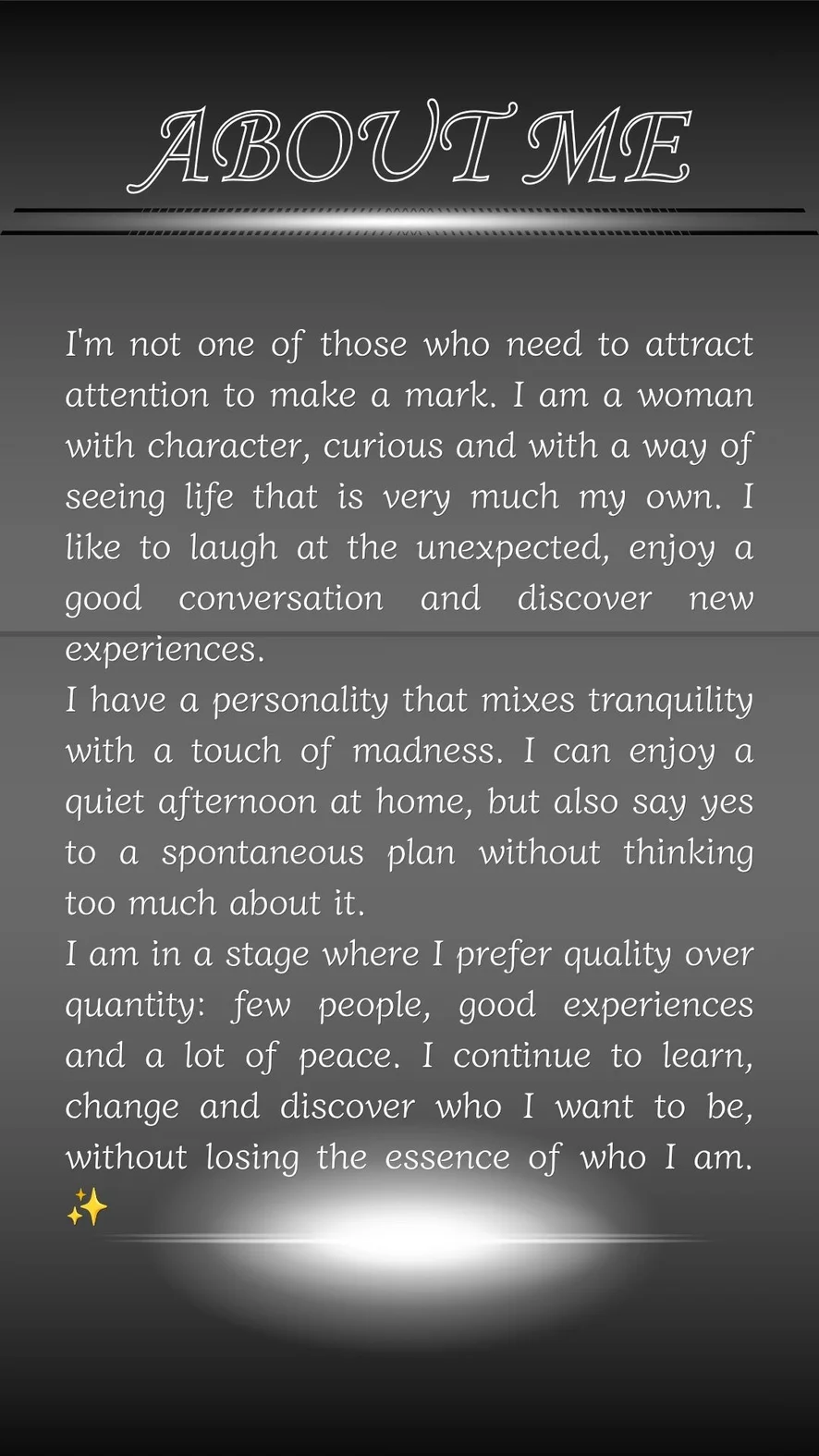 ABOUT ME

I'm not one of those who need to attract attention to make a mark. I am a woman with character, curious and with a way of seeing life that is very much my own. I like to laugh at the unexpected, enjoy a good conversation and discover new experiences.

I have a personality that mixes tranquility with a touch of madness. I can enjoy a quiet afternoon at home, but also say yes to a spontaneous plan without thinking too much about it.

I am in a stage where I prefer quality over quantity: few people, good experiences and a lot of peace. I continue to learn, change and discover who I want to be, without losing the essence of who I am. ✨